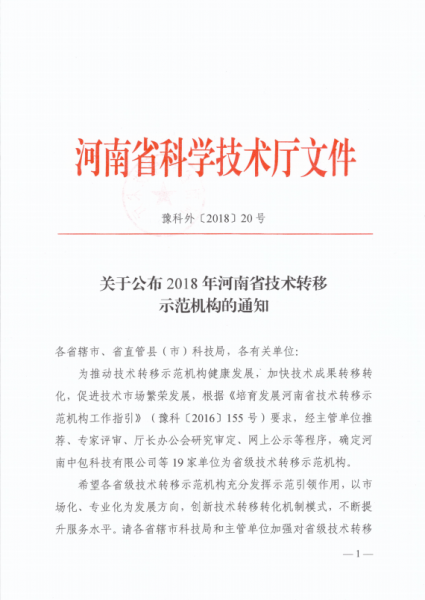 河南省科学技术厅文件

豫科外〔2018〕20号

关于公布2018年河南省技术转移示范机构的通知

各省辖市、省直管县（市）科技局，各有关单位：

为推动技术转移示范机构健康发展，加快技术成果转移转化，促进技术市场繁荣发展，根据《培育发展河南省技术转移示范机构工作指引》（豫科〔2016〕155号）要求，经主管单位推荐、专家评审、厅长办公会研究审定、网上公示等程序，确定河南中包科技有限公司等19家单位为省级技术转移示范机构。

希望各省级技术转移示范机构充分发挥示范引领作用，以市场化、专业化为发展方向，创新技术转移转化机制模式，不断提升服务水平。请各省辖市科技局和主管单位加强对省级技术转移

—1—